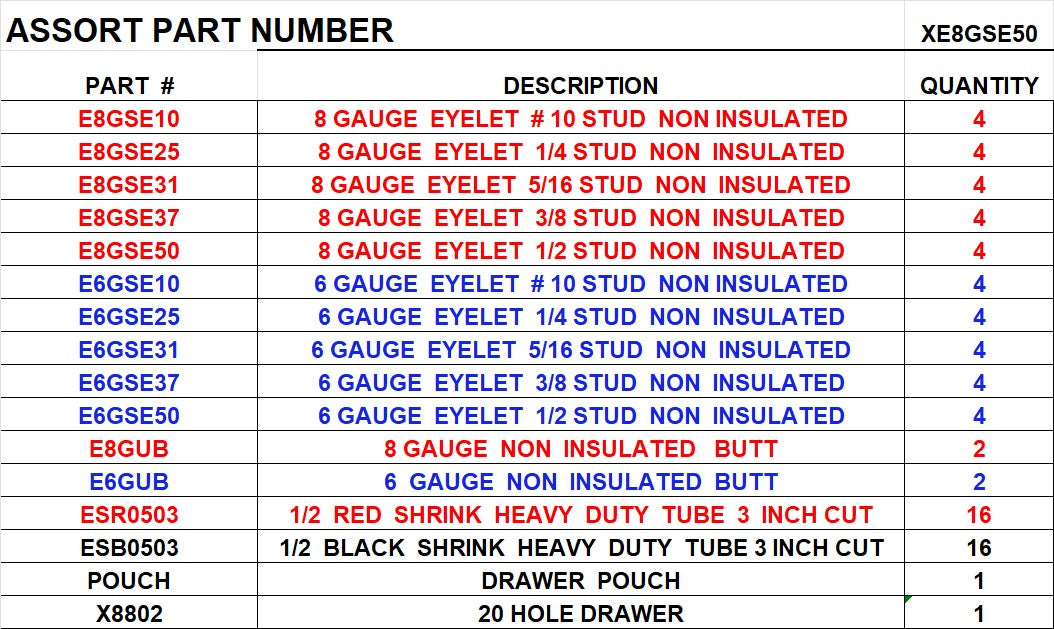 ASSORT PART NUMBER XE8GSE50

| PART # | DESCRIPTION | QUANTITY |
|---|---|---|
| E8GSE10 | 8 GAUGE EYELET # 10 STUD NON INSULATED | 4 |
| E8GSE25 | 8 GAUGE EYELET 1/4 STUD NON INSULATED | 4 |
| E8GSE31 | 8 GAUGE EYELET 5/16 STUD NON INSULATED | 4 |
| E8GSE37 | 8 GAUGE EYELET 3/8 STUD NON INSULATED | 4 |
| E8GSE50 | 8 GAUGE EYELET 1/2 STUD NON INSULATED | 4 |
| E6GSE10 | 6 GAUGE EYELET # 10 STUD NON INSULATED | 4 |
| E6GSE25 | 6 GAUGE EYELET 1/4 STUD NON INSULATED | 4 |
| E6GSE31 | 6 GAUGE EYELET 5/16 STUD NON INSULATED | 4 |
| E6GSE37 | 6 GAUGE EYELET 3/8 STUD NON INSULATED | 4 |
| E6GSE50 | 6 GAUGE EYELET 1/2 STUD NON INSULATED | 4 |
| E8GUB | 8 GAUGE NON INSULATED BUTT | 2 |
| E6GUB | 6 GAUGE NON INSULATED BUTT | 2 |
| ESR0503 | 1/2 RED SHRINK HEAVY DUTY TUBE 3 INCH CUT | 16 |
| ESB0503 | 1/2 BLACK SHRINK HEAVY DUTY TUBE 3 INCH CUT | 16 |
| POUCH | DRAWER POUCH | 1 |
| X8802 | 20 HOLE DRAWER | 1 |